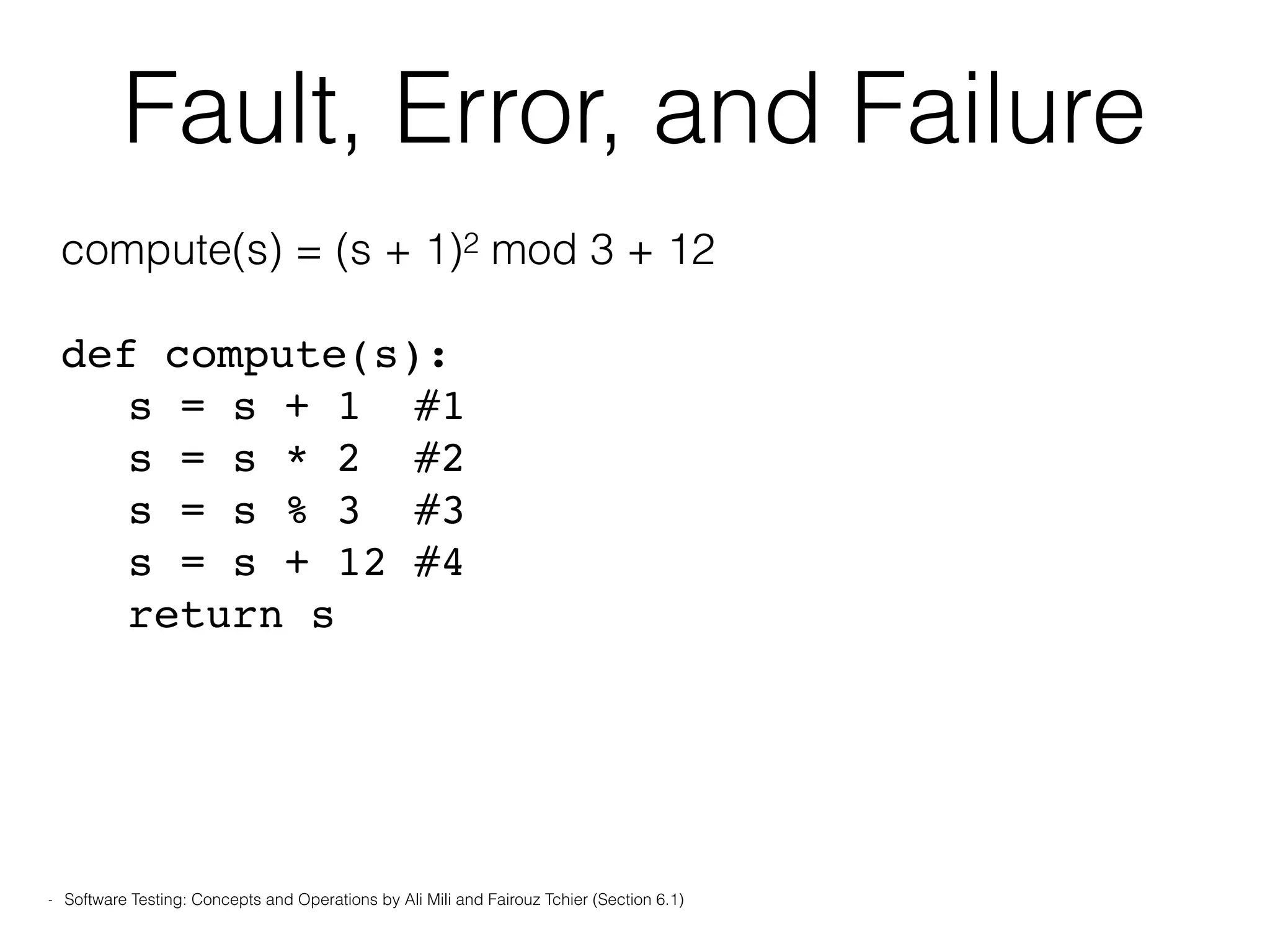 Fault, Error, and Failure

compute(s) = $(s + 1)^2$ mod 3 + 12

def compute(s):
   s = s + 1  #1
   s = s * 2  #2
   s = s % 3  #3
   s = s + 12 #4
   return s

- Software Testing: Concepts and Operations by Ali Mili and Fairouz Tchier (Section 6.1)